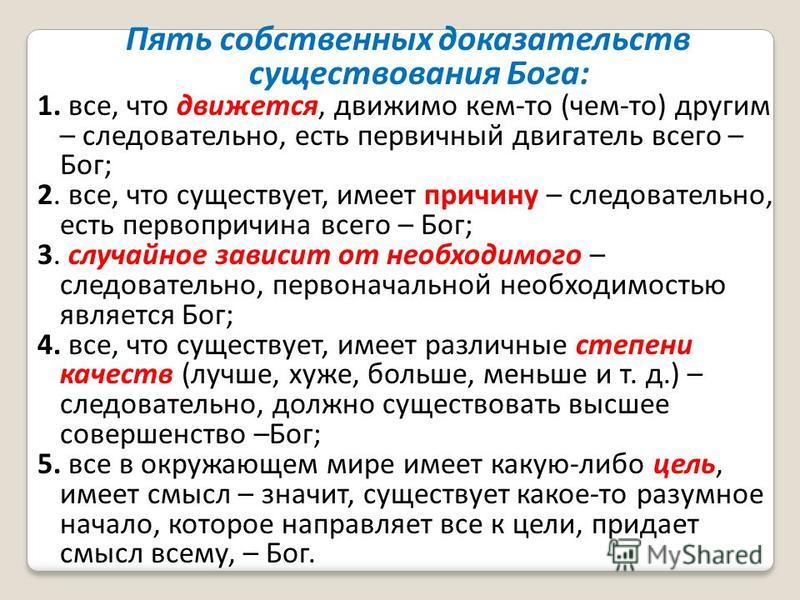 Пять собственных доказательств существования Бога:

1. все, что движется, движимо кем-то (чем-то) другим – следовательно, есть первичный двигатель всего – Бог;

2. все, что существует, имеет причину – следовательно, есть первопричина всего – Бог;

3. случайное зависит от необходимого – следовательно, первоначальной необходимостью является Бог;

4. все, что существует, имеет различные степени качеств (лучше, хуже, больше, меньше и т. д.) – следовательно, должно существовать высшее совершенство –Бог;

5. все в окружающем мире имеет какую-либо цель, имеет смысл – значит, существует какое-то разумное начало, которое направляет все к цели, придает смысл всему, – Бог.

MyShared